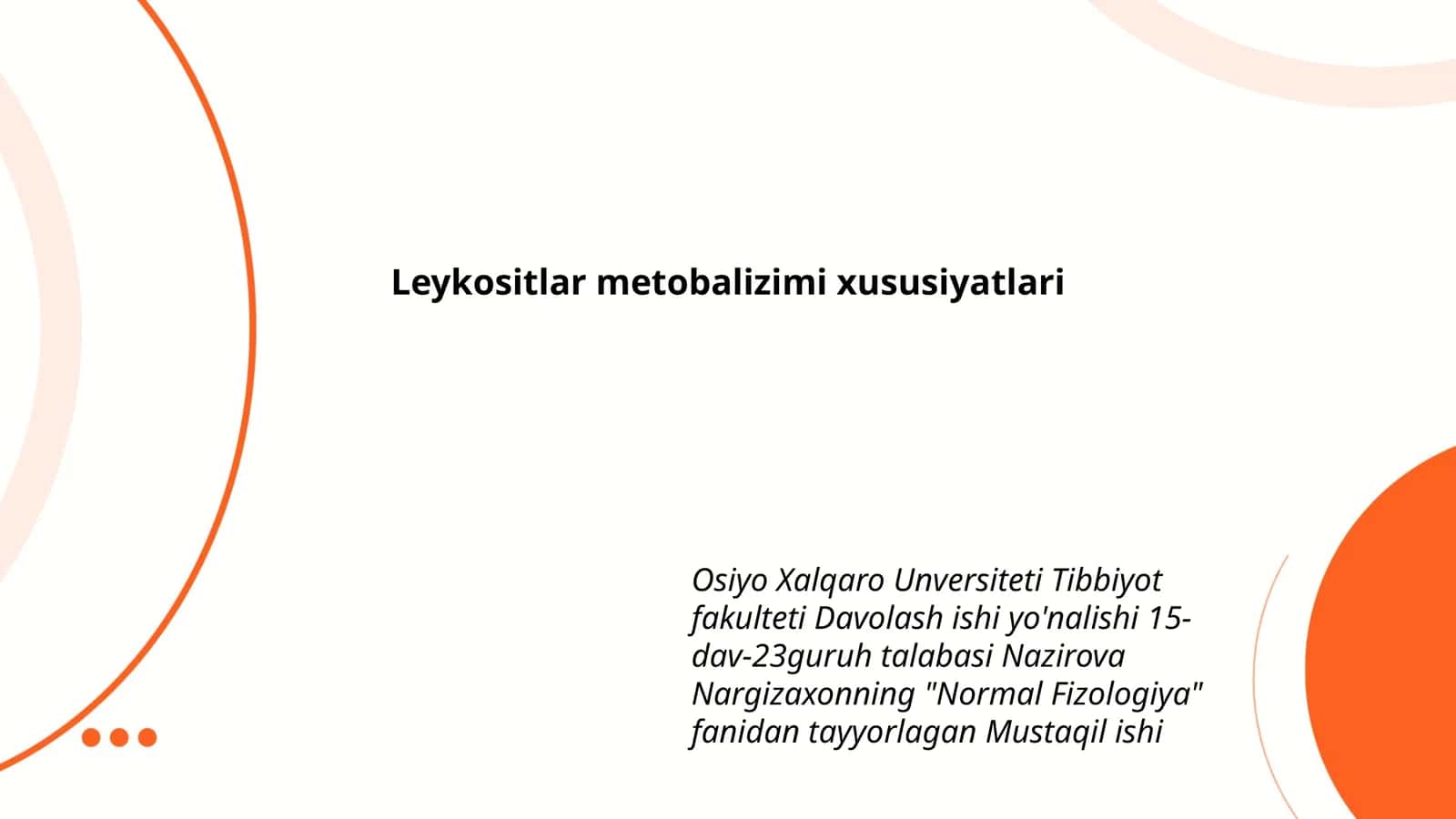 Leykositlar metobalizimi xususiyatlari

Osiyo Xalqaro Unversiteti Tibbiyot fakulteti Davolash ishi yo'nalishi 15-dav-23guruh talabasi Nazirova Nargizaxonning "Normal Fizologiya" fanidan tayyorlagan Mustaqil ishi